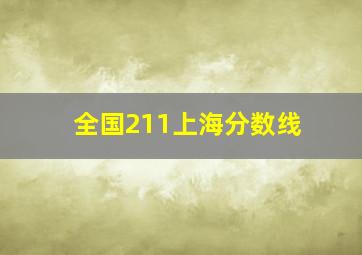 全国211上海分数线